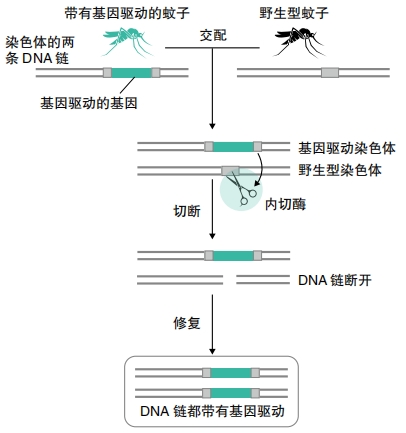 带有基因驱动的蚊子

野生型蚊子

染色体的两条 DNA 链

交配

基因驱动的基因

基因驱动染色体

野生型染色体

切断

内切酶

DNA 链断开

修复

DNA 链都带有基因驱动